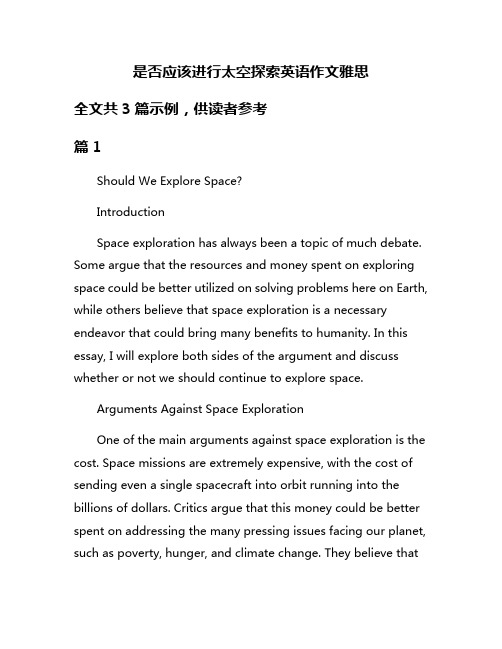 是否应该进行太空探索英语作文雅思

全文共 3 篇示例，供读者参考

篇 1

Should We Explore Space?

Introduction

Space exploration has always been a topic of much debate. Some argue that the resources and money spent on exploring space could be better utilized on solving problems here on Earth, while others believe that space exploration is a necessary endeavor that could bring many benefits to humanity. In this essay, I will explore both sides of the argument and discuss whether or not we should continue to explore space.

Arguments Against Space Exploration

One of the main arguments against space exploration is the cost. Space missions are extremely expensive, with the cost of sending even a single spacecraft into orbit running into the billions of dollars. Critics argue that this money could be better spent on addressing the many pressing issues facing our planet, such as poverty, hunger, and climate change. They believe that